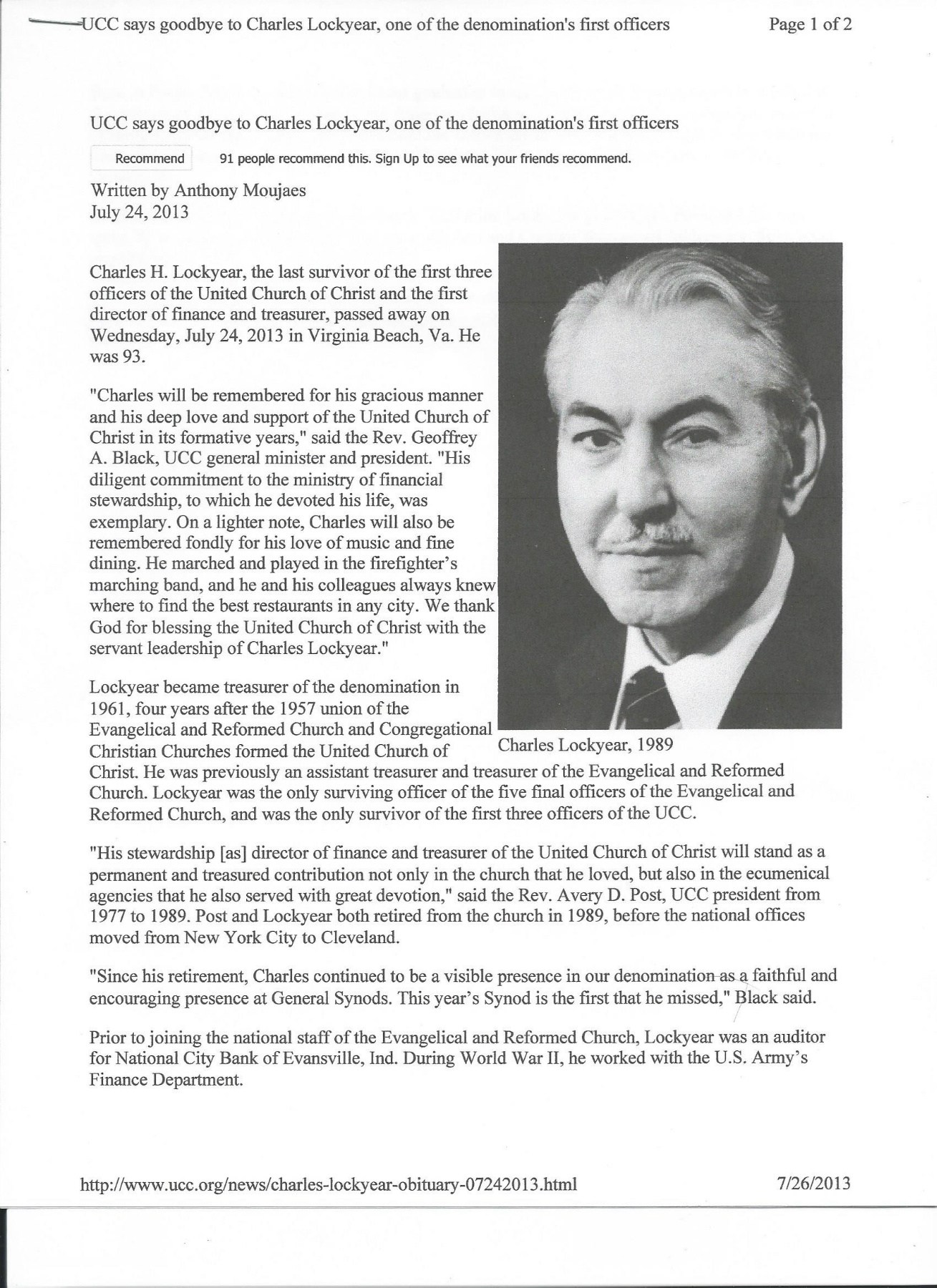 UCC says goodbye to Charles Lockyear, one of the denomination's first officers

Page 1 of 2

UCC says goodbye to Charles Lockyear, one of the denomination's first officers

Recommend 91 people recommend this. Sign Up to see what your friends recommend.

Written by Anthony Moujaes
July 24, 2013

Charles H. Lockyear, the last survivor of the first three officers of the United Church of Christ and the first director of finance and treasurer, passed away on Wednesday, July 24, 2013 in Virginia Beach, Va. He was 93.

"Charles will be remembered for his gracious manner and his deep love and support of the United Church of Christ in its formative years," said the Rev. Geoffrey A. Black, UCC general minister and president. "His diligent commitment to the ministry of financial stewardship, to which he devoted his life, was exemplary. On a lighter note, Charles will also be remembered fondly for his love of music and fine dining. He marched and played in the firefighter's marching band, and he and his colleagues always knew where to find the best restaurants in any city. We thank God for blessing the United Church of Christ with the servant leadership of Charles Lockyear."

Charles Lockyear, 1989

Lockyear became treasurer of the denomination in 1961, four years after the 1957 union of the Evangelical and Reformed Church and Congregational Christian Churches formed the United Church of Christ. He was previously an assistant treasurer and treasurer of the Evangelical and Reformed Church. Lockyear was the only surviving officer of the five final officers of the Evangelical and Reformed Church, and was the only survivor of the first three officers of the UCC.

"His stewardship [as] director of finance and treasurer of the United Church of Christ will stand as a permanent and treasured contribution not only in the church that he loved, but also in the ecumenical agencies that he also served with great devotion," said the Rev. Avery D. Post, UCC president from 1977 to 1989. Post and Lockyear both retired from the church in 1989, before the national offices moved from New York City to Cleveland.

"Since his retirement, Charles continued to be a visible presence in our denomination as a faithful and encouraging presence at General Synods. This year's Synod is the first that he missed," Black said.

Prior to joining the national staff of the Evangelical and Reformed Church, Lockyear was an auditor for National City Bank of Evansville, Ind. During World War II, he worked with the U.S. Army's Finance Department.

http://www.ucc.org/news/charles-lockyear-obituary-07242013.html

7/26/2013